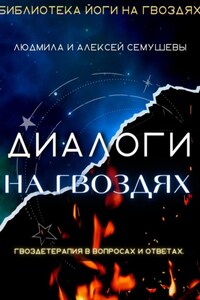 БИБЛИОТЕКА ЙОГИ НА ГВОЗДЯХ

ЛЮДМИЛА И АЛЕКСЕЙ СЕМУШЕВЫ

ДИАЛОГИ НА ГВОЗДЯХ

ГВОЗДЕТЕРАПИЯ В ВОПРОСАХ И ОТВЕТАХ.